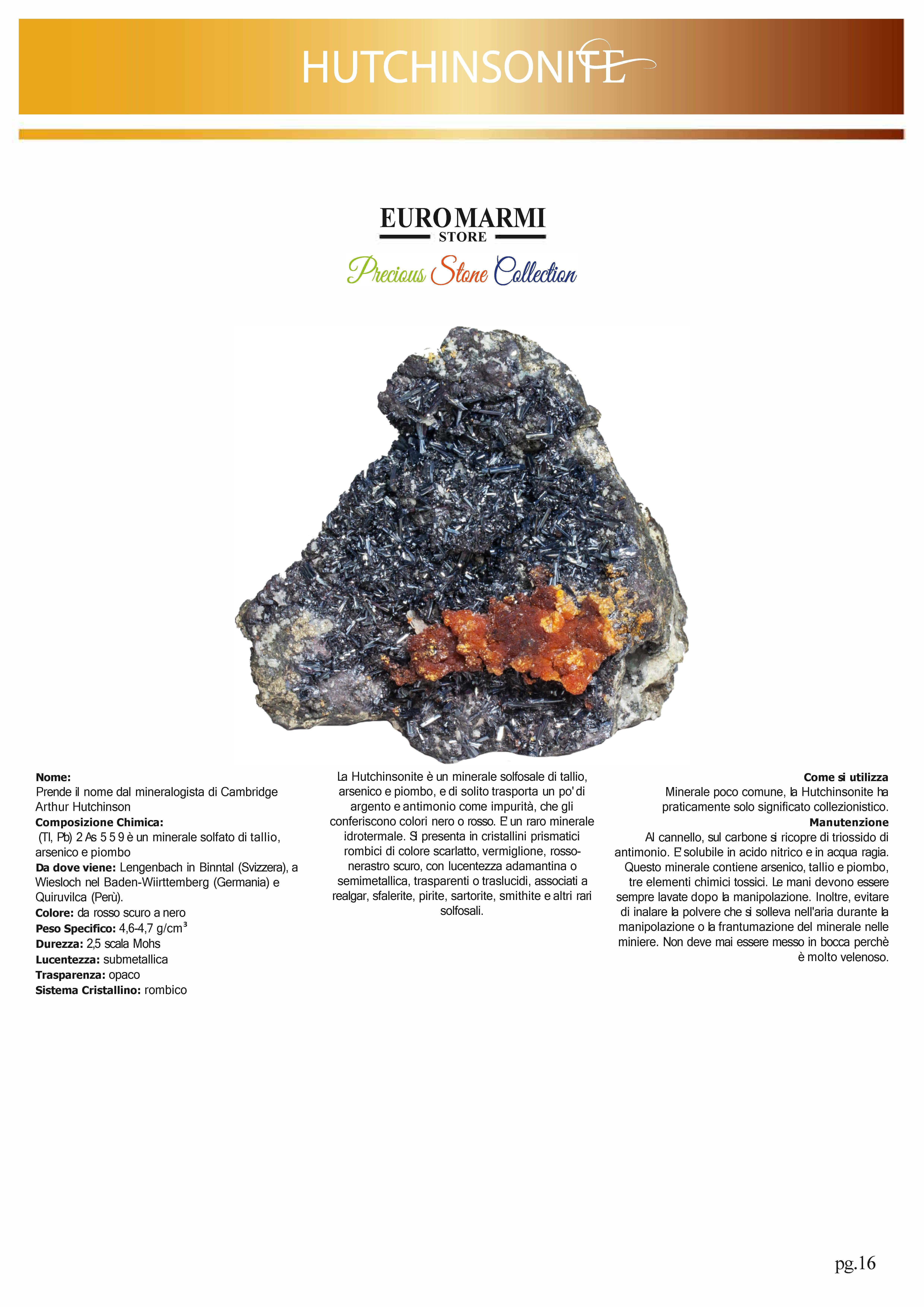 HUTCHINSONITE

EUROMARMI
STORE
Precious Stone Collection

Nome:
Prende il nome dal mineralogista di Cambridge Arthur Hutchinson
Composizione Chimica:
(Tl, Pb) 2 As 5 5 9 è un minerale solfato di tallio, arsenico e piombo
Da dove viene: Lengenbach in Binntal (Svizzera), a Wiesloch nel Baden-Wiirttemberg (Germania) e Quiruvilca (Perù).
Colore: da rosso scuro a nero
Peso Specifico: 4,6-4,7 g/cm³
Durezza: 2,5 scala Mohs
Lucentezza: submetallica
Trasparenza: opaco
Sistema Cristallino: rombico

La Hutchinsonite è un minerale solfosale di tallio, arsenico e piombo, e di solito trasporta un po' di argento e antimonio come impurità, che gli conferiscono colori nero o rosso. E' un raro minerale idrotermale. Si presenta in cristallini prismatici rombici di colore scarlatto, vermiglione, rosso-nerastro scuro, con lucentezza adamantina o semimetallica, trasparenti o traslucidi, associati a realgar, sfalerite, pirite, sartorite, smithite e altri rari solfosali.

Come si utilizza
Minerale poco comune, la Hutchinsonite ha praticamente solo significato collezionistico.
Manutenzione
Al cannello, sul carbone si ricopre di triossido di antimonio. E' solubile in acido nitrico e in acqua ragia. Questo minerale contiene arsenico, tallio e piombo, tre elementi chimici tossici. Le mani devono essere sempre lavate dopo la manipolazione. Inoltre, evitare di inalare la polvere che si solleva nell'aria durante la manipolazione o la frantumazione del minerale nelle miniere. Non deve mai essere messo in bocca perchè è molto velenoso.

pg.16